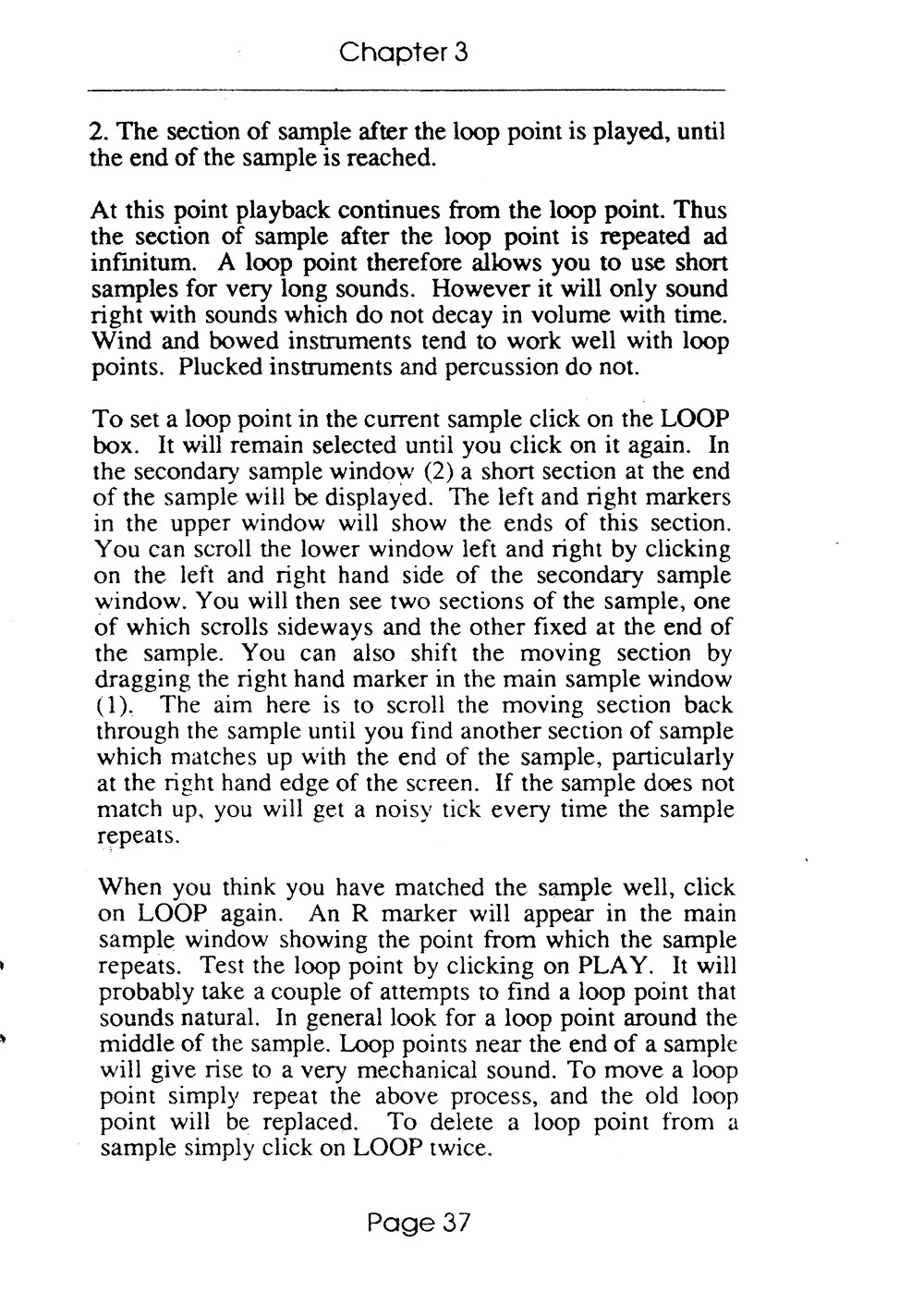 Chapter 3

2. The section of sample after the loop point is played, until the end of the sample is reached.

At this point playback continues from the loop point. Thus the section of sample after the loop point is repeated ad infinitum. A loop point therefore allows you to use short samples for very long sounds. However it will only sound right with sounds which do not decay in volume with time. Wind and bowed instruments tend to work well with loop points. Plucked instruments and percussion do not.

To set a loop point in the current sample click on the LOOP box. It will remain selected until you click on it again. In the secondary sample window (2) a short section at the end of the sample will be displayed. The left and right markers in the upper window will show the ends of this section. You can scroll the lower window left and right by clicking on the left and right hand side of the secondary sample window. You will then see two sections of the sample, one of which scrolls sideways and the other fixed at the end of the sample. You can also shift the moving section by dragging the right hand marker in the main sample window (1). The aim here is to scroll the moving section back through the sample until you find another section of sample which matches up with the end of the sample, particularly at the right hand edge of the screen. If the sample does not match up, you will get a noisy tick every time the sample repeats.

When you think you have matched the sample well, click on LOOP again. An R marker will appear in the main sample window showing the point from which the sample repeats. Test the loop point by clicking on PLAY. It will probably take a couple of attempts to find a loop point that sounds natural. In general look for a loop point around the middle of the sample. Loop points near the end of a sample will give rise to a very mechanical sound. To move a loop point simply repeat the above process, and the old loop point will be replaced. To delete a loop point from a sample simply click on LOOP twice.

Page 37